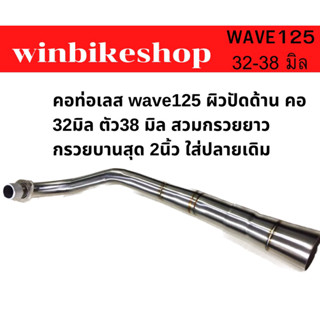 winbikeshop

WAVE125
32-38 มิล

คอท่อเลส wave125 ผิวปัดด้าน คอ 32มิล ตัว38 มิล สวมกรวยยาว กรวยบานสุด 2นิ้ว ใส่ปลายเดิม